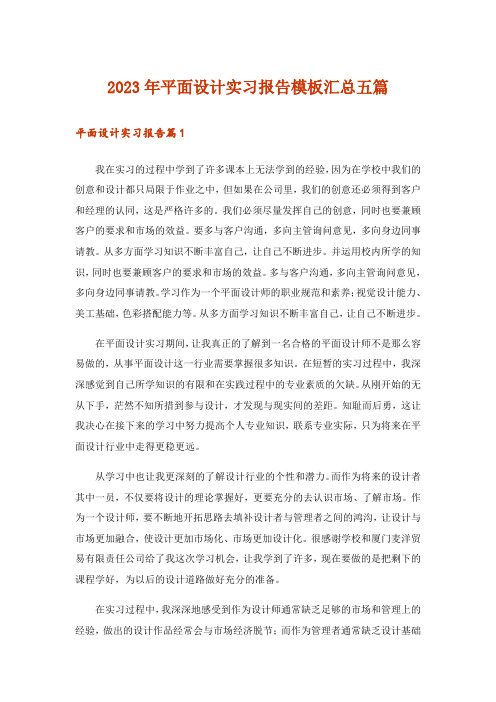 2023年平面设计实习报告模板汇总五篇

平面设计实习报告篇1

我在实习的过程中学到了许多课本上无法学到的经验，因为在学校中我们的创意和设计都只局限于作业之中，但如果在公司里，我们的创意还必须得到客户和经理的认同，这是严格许多的。我们必须尽量发挥自己的创意，同时也要兼顾客户的要求和市场的效益。要多与客户沟通，多向主管询问意见，多向身边同事请教。从多方面学习知识不断丰富自己，让自己不断进步。并运用校内所学的知识，同时也要兼顾客户的要求和市场的效益。多与客户沟通，多向主管询问意见，多向身边同事请教。学习作为一个平面设计师的职业规范和素养：视觉设计能力、美工基础，色彩搭配能力等。从多方面学习知识不断丰富自己，让自己不断进步。

在平面设计实习期间，让我真正的了解到一名合格的平面设计师不是那么容易做的，从事平面设计这一行业需要掌握很多知识。在短暂的实习过程中，我深深感觉到自己所学知识的有限和在实践过程中的专业素质的欠缺。从刚开始的无从下手，茫然不知所措到参与设计，才发现与现实间的差距。知耻而后勇，这让我决心在接下来的学习中努力提高个人专业知识，联系专业实际，只为将来在平面设计行业中走得更稳更远。

从学习中也让我更深刻的了解设计行业的个性和潜力。而作为将来的设计者其中一员，不仅要将设计的理论掌握好，更要充分的去认识市场、了解市场。作为一个设计师，要不断地开拓思路去填补设计者与管理者之间的鸿沟，让设计与市场更加融合，使设计更加市场化、市场更加设计化。很感谢学校和厦门麦洋贸易有限责任公司给了我这次学习机会，让我学到了许多，现在要做的是把剩下的课程学好，为以后的设计道路做好充分的准备。

在实习过程中，我深深地感受到作为设计师通常缺乏足够的市场和管理上的经验，做出的设计作品经常会与市场经济脱节；而作为管理者通常缺乏设计基础